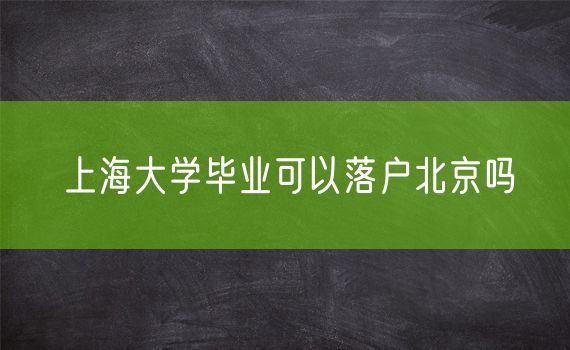 上海大学毕业可以落户北京吗